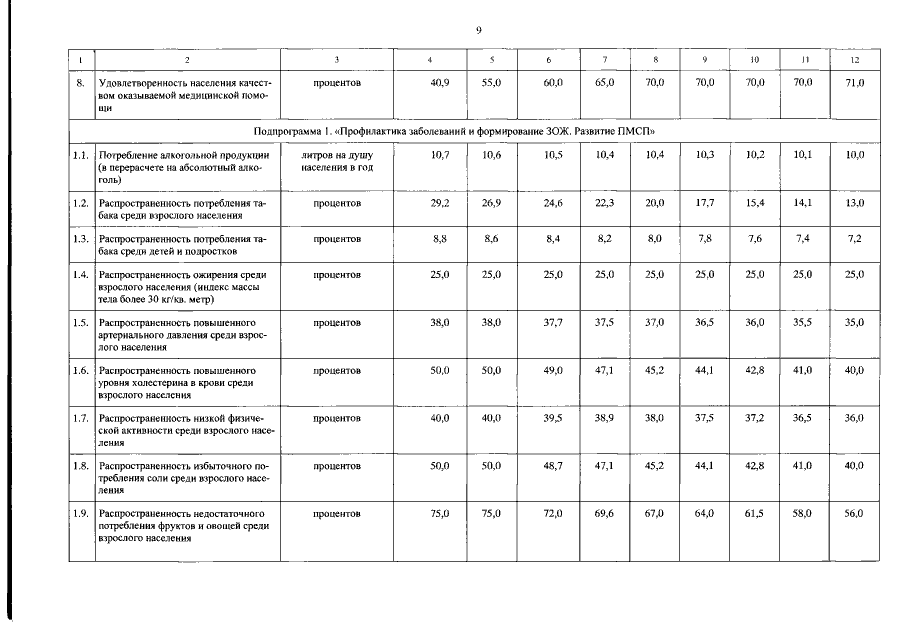 9

| 1 | 2 | 3 | 4 | 5 | 6 | 7 | 8 | 9 | 10 | 11 | 12 |
|---|---|---|---|---|---|---|---|---|---|---|---|
| 8. | Удовлетворенность населения качеством оказываемой медицинской помощи | процентов | 40,9 | 55,0 | 60,0 | 65,0 | 70,0 | 70,0 | 70,0 | 70,0 | 71,0 |
| Подпрограмма 1. «Профилактика заболеваний и формирование ЗОЖ. Развитие ПМСП» | | | | | | | | | | | |
| 1.1. | Потребление алкогольной продукции (в перерасчете на абсолютный алкоголь) | литров на душу населения в год | 10,7 | 10,6 | 10,5 | 10,4 | 10,4 | 10,3 | 10,2 | 10,1 | 10,0 |
| 1.2. | Распространенность потребления табака среди взрослого населения | процентов | 29,2 | 26,9 | 24,6 | 22,3 | 20,0 | 17,7 | 15,4 | 14,1 | 13,0 |
| 1.3. | Распространенность потребления табака среди детей и подростков | процентов | 8,8 | 8,6 | 8,4 | 8,2 | 8,0 | 7,8 | 7,6 | 7,4 | 7,2 |
| 1.4. | Распространенность ожирения среди взрослого населения (индекс массы тела более 30 кг/кв. метр) | процентов | 25,0 | 25,0 | 25,0 | 25,0 | 25,0 | 25,0 | 25,0 | 25,0 | 25,0 |
| 1.5. | Распространенность повышенного артериального давления среди взрослого населения | процентов | 38,0 | 38,0 | 37,7 | 37,5 | 37,0 | 36,5 | 36,0 | 35,5 | 35,0 |
| 1.6. | Распространенность повышенного уровня холестерина в крови среди взрослого населения | процентов | 50,0 | 50,0 | 49,0 | 47,1 | 45,2 | 44,1 | 42,8 | 41,0 | 40,0 |
| 1.7. | Распространенность низкой физической активности среди взрослого населения | процентов | 40,0 | 40,0 | 39,5 | 38,9 | 38,0 | 37,5 | 37,2 | 36,5 | 36,0 |
| 1.8. | Распространенность избыточного потребления соли среди взрослого населения | процентов | 50,0 | 50,0 | 48,7 | 47,1 | 45,2 | 44,1 | 42,8 | 41,0 | 40,0 |
| 1.9. | Распространенность недостаточного потребления фруктов и овощей среди взрослого населения | процентов | 75,0 | 75,0 | 72,0 | 69,6 | 67,0 | 64,0 | 61,5 | 58,0 | 56,0 |